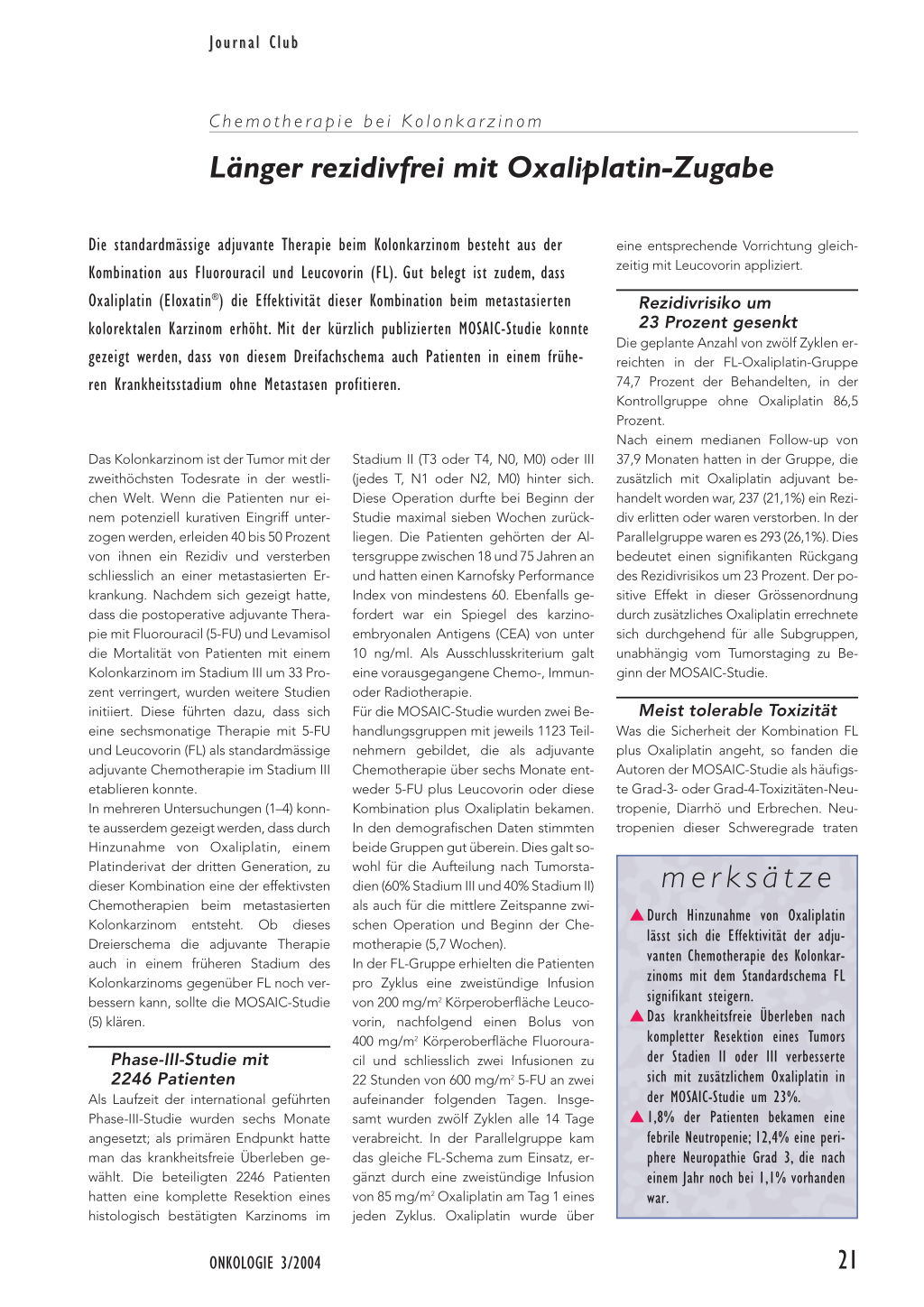 Journal Club

Chemotherapie bei Kolonkarzinom

Länger rezidivfrei mit Oxaliplatin-Zugabe

Die standardmässige adjuvante Therapie beim Kolonkarzinom besteht aus der Kombination aus Fluorouracil und Leucovorin (FL). Gut belegt ist zudem, dass Oxaliplatin (Eloxatin®) die Effektivität dieser Kombination beim metastasierten kolorektalen Karzinom erhöht. Mit der kürzlich publizierten MOSAIC-Studie konnte gezeigt werden, dass von diesem Dreifachschema auch Patienten in einem früheren Krankheitsstadium ohne Metastasen profitieren.

Das Kolonkarzinom ist der Tumor mit der zweithöchsten Todesrate in der westlichen Welt. Wenn die Patienten nur einem potenziell kurativen Eingriff unterzogen werden, erleiden 40 bis 50 Prozent von ihnen ein Rezidiv und versterben schliesslich an einer metastasierten Erkrankung. Nachdem sich gezeigt hatte, dass die postoperative adjuvante Therapie mit Fluorouracil (5-FU) und Levamisol die Mortalität von Patienten mit einem Kolonkarzinom im Stadium III um 33 Prozent verringert, wurden weitere Studien initiiert. Diese führten dazu, dass sich eine sechsmonatige Therapie mit 5-FU und Leucovorin (FL) als standardmässige adjuvante Chemotherapie im Stadium III etablieren konnte.
In mehreren Untersuchungen (1–4) konnte ausserdem gezeigt werden, dass durch Hinzunahme von Oxaliplatin, einem Platinderivat der dritten Generation, zu dieser Kombination eine der effektivsten Chemotherapien beim metastasierten Kolonkarzinom entsteht. Ob dieses Dreierschema die adjuvante Therapie auch in einem früheren Stadium des Kolonkarzinoms gegenüber FL noch verbessern kann, sollte die MOSAIC-Studie (5) klären.

Phase-III-Studie mit 2246 Patienten
Als Laufzeit der international geführten Phase-III-Studie wurden sechs Monate angesetzt; als primären Endpunkt hatte man das krankheitsfreie Überleben gewählt. Die beteiligten 2246 Patienten hatten eine komplette Resektion eines histologisch bestätigten Karzinoms im Stadium II (T3 oder T4, N0, M0) oder III (jedes T, N1 oder N2, M0) hinter sich. Diese Operation durfte bei Beginn der Studie maximal sieben Wochen zurückliegen. Die Patienten gehörten der Altersgruppe zwischen 18 und 75 Jahren an und hatten einen Karnofsky Performance Index von mindestens 60. Ebenfalls gefordert war ein Spiegel des karzinoembryonalen Antigens (CEA) von unter 10 ng/ml. Als Ausschlusskriterium galt eine vorausgegangene Chemo-, Immun- oder Radiotherapie.
Für die MOSAIC-Studie wurden zwei Behandlungsgruppen mit jeweils 1123 Teilnehmern gebildet, die als adjuvante Chemotherapie über sechs Monate entweder 5-FU plus Leucovorin oder diese Kombination plus Oxaliplatin bekamen. In den demografischen Daten stimmten beide Gruppen gut überein. Dies galt sowohl für die Aufteilung nach Tumorstadien (60% Stadium III und 40% Stadium II) als auch für die mittlere Zeitspanne zwischen Operation und Beginn der Chemotherapie (5,7 Wochen).
In der FL-Gruppe erhielten die Patienten pro Zyklus eine zweistündige Infusion von 200 mg/m$^2$ Körperoberfläche Leucovorin, nachfolgend einen Bolus von 400 mg/m$^2$ Körperoberfläche Fluorouracil und schliesslich zwei Infusionen zu 22 Stunden von 600 mg/m$^2$ 5-FU an zwei aufeinander folgenden Tagen. Insgesamt wurden zwölf Zyklen alle 14 Tage verabreicht. In der Parallelgruppe kam das gleiche FL-Schema zum Einsatz, ergänzt durch eine zweistündige Infusion von 85 mg/m$^2$ Oxaliplatin am Tag 1 eines jeden Zyklus. Oxaliplatin wurde über eine entsprechende Vorrichtung gleichzeitig mit Leucovorin appliziert.

Rezidivrisiko um 23 Prozent gesenkt
Die geplante Anzahl von zwölf Zyklen erreichten in der FL-Oxaliplatin-Gruppe 74,7 Prozent der Behandelten, in der Kontrollgruppe ohne Oxaliplatin 86,5 Prozent.
Nach einem medianen Follow-up von 37,9 Monaten hatten in der Gruppe, die zusätzlich mit Oxaliplatin adjuvant behandelt worden war, 237 (21,1%) ein Rezidiv erlitten oder waren verstorben. In der Parallelgruppe waren es 293 (26,1%). Dies bedeutet einen signifikanten Rückgang des Rezidivrisikos um 23 Prozent. Der positive Effekt in dieser Grössenordnung durch zusätzliches Oxaliplatin errechnete sich durchgehend für alle Subgruppen, unabhängig vom Tumorstaging zu Beginn der MOSAIC-Studie.

Meist tolerable Toxizität
Was die Sicherheit der Kombination FL plus Oxaliplatin angeht, so fanden die Autoren der MOSAIC-Studie als häufigste Grad-3- oder Grad-4-Toxizitäten-Neutropenie, Diarrhö und Erbrechen. Neutropenien dieser Schweregrade traten

merksätze
▲ Durch Hinzunahme von Oxaliplatin lässt sich die Effektivität der adjuvanten Chemotherapie des Kolonkarzinoms mit dem Standardschema FL signifikant steigern.
▲ Das krankheitsfreie Überleben nach kompletter Resektion eines Tumors der Stadien II oder III verbesserte sich mit zusätzlichem Oxaliplatin in der MOSAIC-Studie um 23%.
▲ 1,8% der Patienten bekamen eine febrile Neutropenie; 12,4% eine periphere Neuropathie Grad 3, die nach einem Jahr noch bei 1,1% vorhanden war.

ONKOLOGIE 3/2004

21